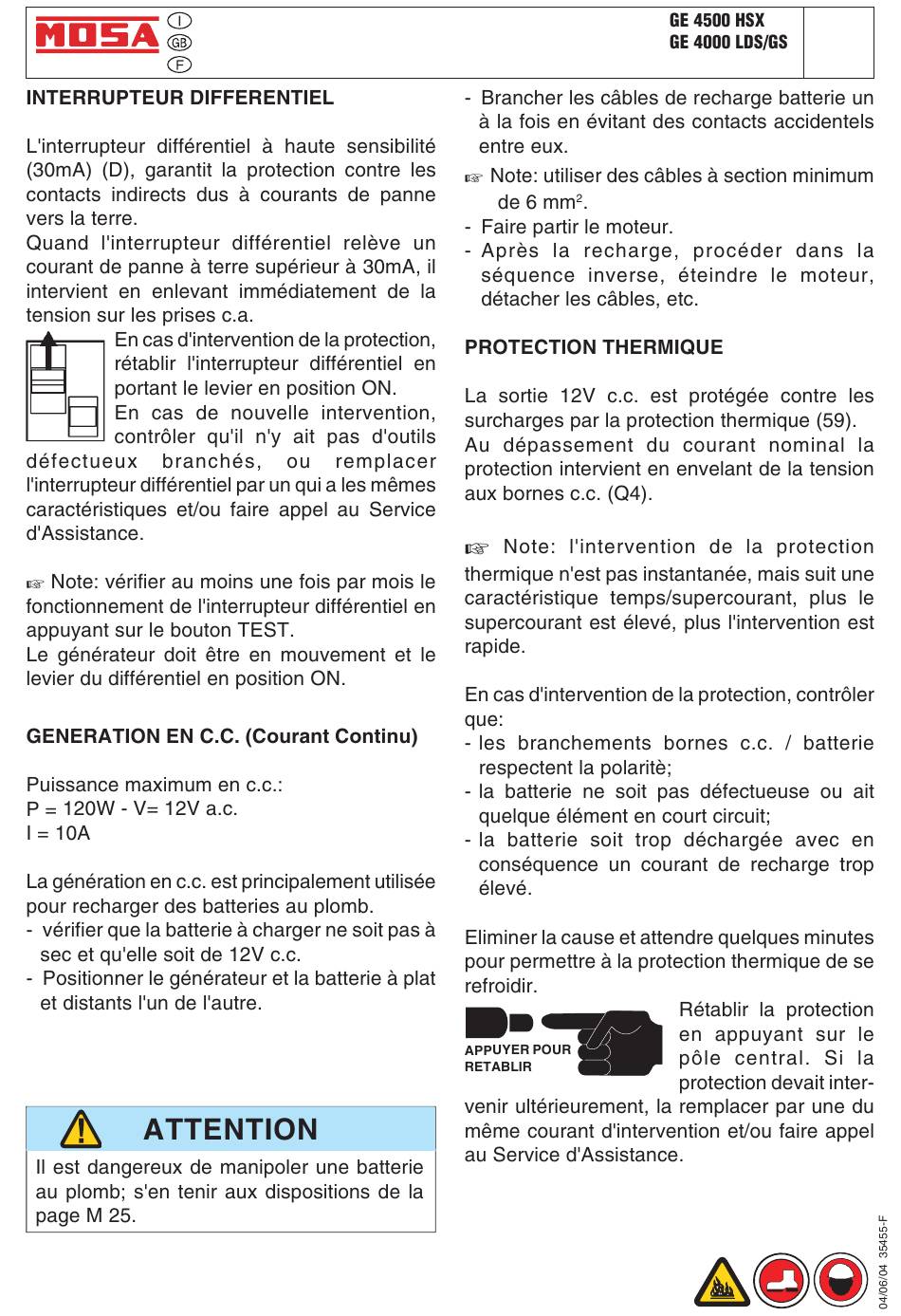 MOSA
I
GB
F

GE 4500 HSX
GE 4000 LDS/GS

INTERRUPTEUR DIFFERENTIEL

L'interrupteur différentiel à haute sensibilité (30mA) (D), garantit la protection contre les contacts indirects dus à courants de panne vers la terre.
Quand l'interrupteur différentiel relève un courant de panne à terre supérieur à 30mA, il intervient en enlevant immédiatement de la tension sur les prises c.a.
En cas d'intervention de la protection, rétablir l'interrupteur différentiel en portant le levier en position ON.
En cas de nouvelle intervention, contrôler qu'il n'y ait pas d'outils défectueux branchés, ou remplacer l'interrupteur différentiel par un qui a les mêmes caractéristiques et/ou faire appel au Service d'Assistance.

☞ Note: vérifier au moins une fois par mois le fonctionnement de l'interrupteur différentiel en appuyant sur le bouton TEST.
Le générateur doit être en mouvement et le levier du différentiel en position ON.

GENERATION EN C.C. (Courant Continu)

Puissance maximum en c.c.:
P = 120W - V= 12V a.c.
I = 10A

La génération en c.c. est principalement utilisée pour recharger des batteries au plomb.
- vérifier que la batterie à charger ne soit pas à sec et qu'elle soit de 12V c.c.
- Positionner le générateur et la batterie à plat et distants l'un de l'autre.

ATTENTION
Il est dangereux de manipoler une batterie au plomb; s'en tenir aux dispositions de la page M 25.

- Brancher les câbles de recharge batterie un à la fois en évitant des contacts accidentels entre eux.
☞ Note: utiliser des câbles à section minimum de 6 mm$^2$.
- Faire partir le moteur.
- Après la recharge, procéder dans la séquence inverse, éteindre le moteur, détacher les câbles, etc.

PROTECTION THERMIQUE

La sortie 12V c.c. est protégée contre les surcharges par la protection thermique (59).
Au dépassement du courant nominal la protection intervient en envelant de la tension aux bornes c.c. (Q4).

☞ Note: l'intervention de la protection thermique n'est pas instantanée, mais suit une caractéristique temps/supercourant, plus le supercourant est élevé, plus l'intervention est rapide.

En cas d'intervention de la protection, contrôler que:
- les branchements bornes c.c. / batterie respectent la polaritè;
- la batterie ne soit pas défectueuse ou ait quelque élément en court circuit;
- la batterie soit trop déchargée avec en conséquence un courant de recharge trop élevé.

Eliminer la cause et attendre quelques minutes pour permettre à la protection thermique de se refroidir.

APPUYER POUR RETABLIR

Rétablir la protection en appuyant sur le pôle central. Si la protection devait intervenir ultérieurement, la remplacer par une du même courant d'intervention et/ou faire appel au Service d'Assistance.

04/06/04 35455-F